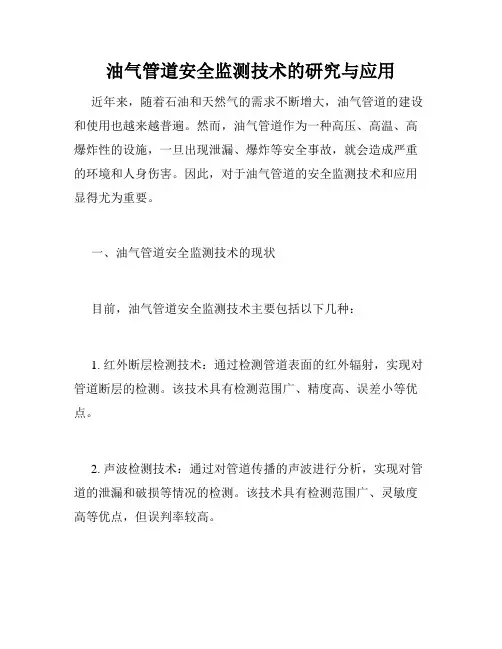 油气管道安全监测技术的研究与应用

近年来，随着石油和天然气的需求不断增大，油气管道的建设和使用也越来越普遍。然而，油气管道作为一种高压、高温、高爆炸性的设施，一旦出现泄漏、爆炸等安全事故，就会造成严重的环境和人身伤害。因此，对于油气管道的安全监测技术和应用显得尤为重要。

一、油气管道安全监测技术的现状

目前，油气管道安全监测技术主要包括以下几种：

1. 红外断层检测技术：通过检测管道表面的红外辐射，实现对管道断层的检测。该技术具有检测范围广、精度高、误差小等优点。

2. 声波检测技术：通过对管道传播的声波进行分析，实现对管道的泄漏和破损等情况的检测。该技术具有检测范围广、灵敏度高等优点，但误判率较高。